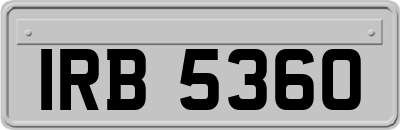 IRB 5360